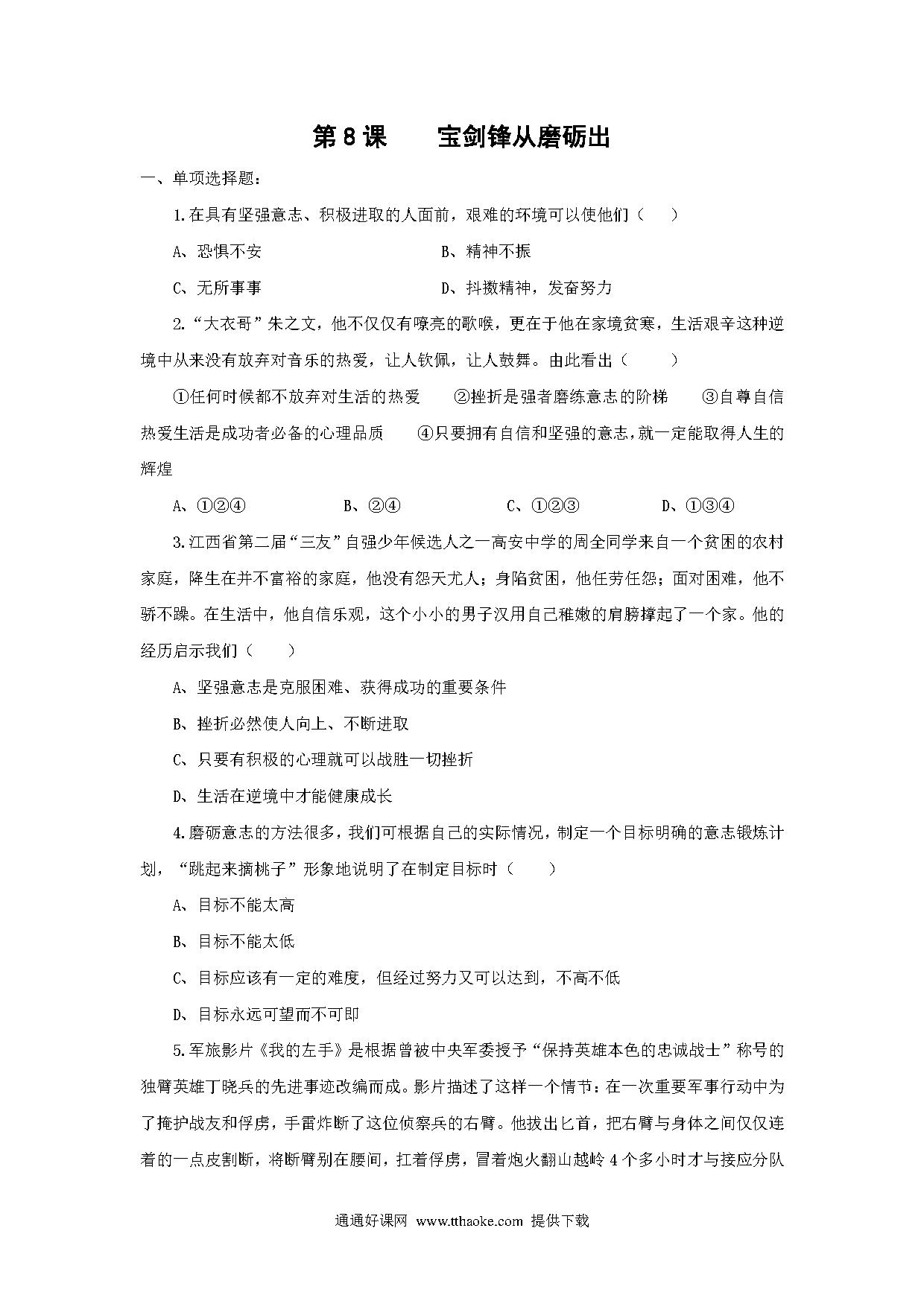 第 8 课　宝剑锋从磨砺出

一、单项选择题：

1.在具有坚强意志、积极进取的人面前，艰难的环境可以使他们（　）

A、恐惧不安　　B、精神不振

C、无所事事　　D、抖擞精神，发奋努力

2.“大衣哥”朱之文，他不仅仅有嘹亮的歌喉，更在于他在家境贫寒，生活艰辛这种逆境中从来没有放弃对音乐的热爱，让人钦佩，让人鼓舞。由此看出（　）

①任何时候都不放弃对生活的热爱　②挫折是强者磨练意志的阶梯　③自尊自信热爱生活是成功者必备的心理品质　④只要拥有自信和坚强的意志，就一定能取得人生的辉煌

A、①②④　　B、②④　　C、①②③　　D、①③④

3.江西省第二届“三友”自强少年候选人之一高安中学的周全同学来自一个贫困的农村家庭，降生在并不富裕的家庭，他没有怨天尤人；身陷贫困，他任劳任怨；面对困难，他不骄不躁。在生活中，他自信乐观，这个小小的男子汉用自己稚嫩的肩膀撑起了一个家。他的经历启示我们（　）

A、坚强意志是克服困难、获得成功的重要条件

B、挫折必然使人向上、不断进取

C、只要有积极的心理就可以战胜一切挫折

D、生活在逆境中才能健康成长

4.磨砺意志的方法很多，我们可根据自己的实际情况，制定一个目标明确的意志锻炼计划，“跳起来摘桃子”形象地说明了在制定目标时（　）

A、目标不能太高

B、目标不能太低

C、目标应该有一定的难度，但经过努力又可以达到，不高不低

D、目标永远可望而不可即

5.军旅影片《我的左手》是根据曾被中央军委授予“保持英雄本色的忠诚战士”称号的独臂英雄丁晓兵的先进事迹改编而成。影片描述了这样一个情节：在一次重要军事行动中为了掩护战友和俘虏，手雷炸断了这位侦察兵的右臂。他拔出匕首，把右臂与身体之间仅仅连着的一点皮割断，将断臂别在腰间，扛着俘虏，冒着炮火翻山越岭 4 个多小时才与接应分队

通通好课网 www.tthaoke.com 提供下载